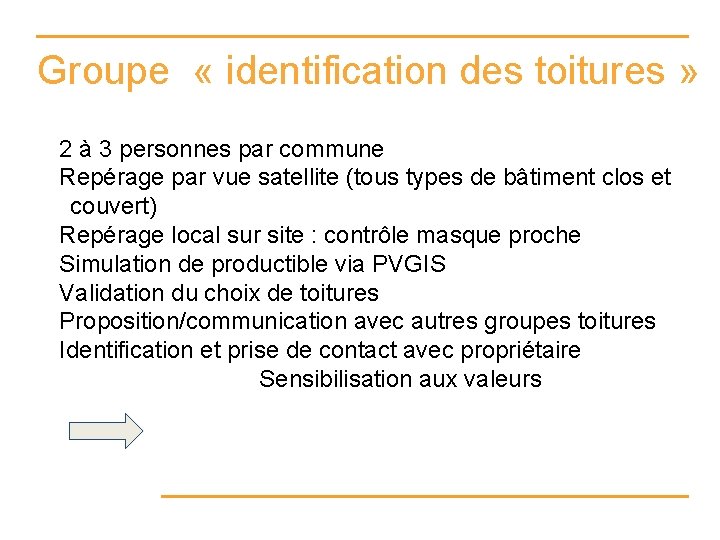 Groupe « identification des toitures »

2 à 3 personnes par commune
Repérage par vue satellite (tous types de bâtiment clos et couvert)
Repérage local sur site : contrôle masque proche
Simulation de productible via PVGIS
Validation du choix de toitures
Proposition/communication avec autres groupes toitures
Identification et prise de contact avec propriétaire

Sensibilisation aux valeurs